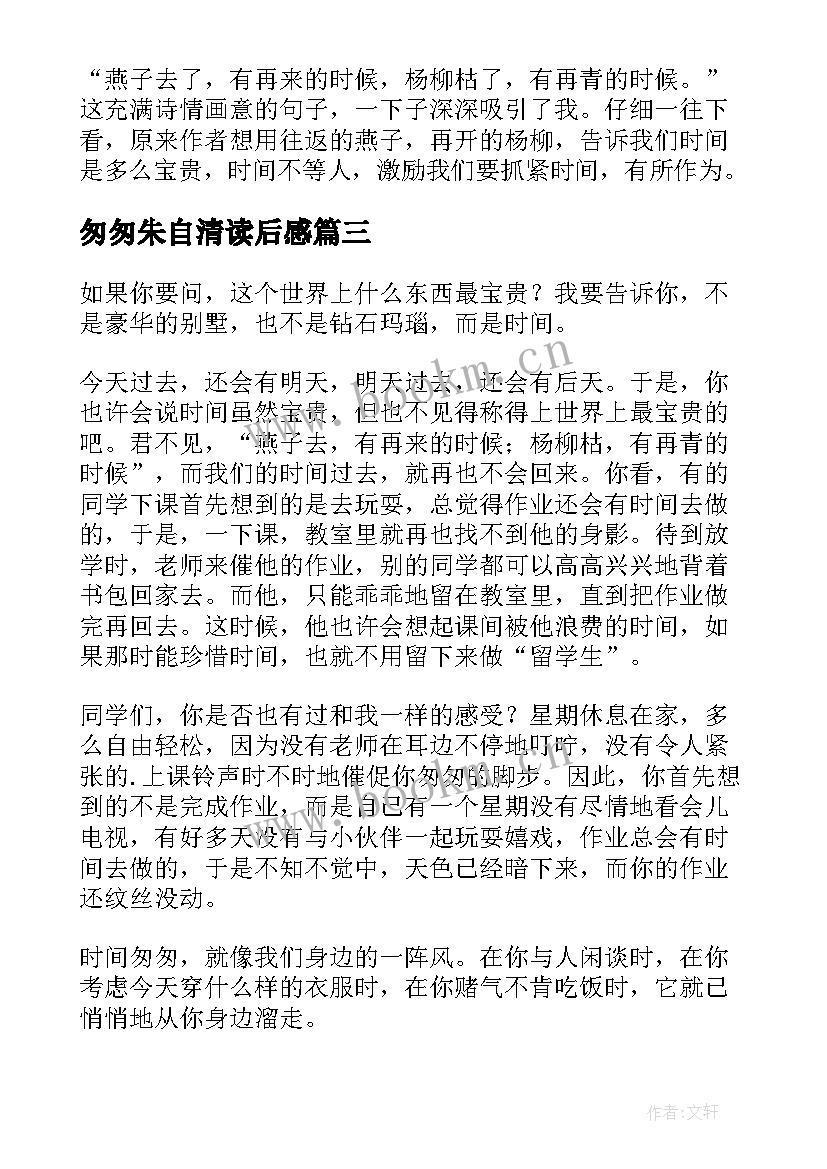 “燕子去了，有再来的时候，杨柳枯了，有再青的时候。”这充满诗情画意的句子，一下子深深吸引了我。仔细一往下看，原来作者想用往返的燕子，再开的杨柳，告诉我们时间是多么宝贵，时间不等人，激励我们要抓紧时间，有所作为。

匆匆朱自清读后感篇三

如果你要问，这个世界上什么东西最宝贵？我要告诉你，不是豪华的别墅，也不是钻石玛瑙，而是时间。

今天过去，还会有明天，明天过去，还会有后天。于是，你也许会说时间虽然宝贵，但也不见得称得上世界上最宝贵的吧。君不见，“燕子去，有再来的时候；杨柳枯，有再青的时候”，而我们的时间过去，就再也不会回来。你看，有的同学下课首先想到的是去玩耍，总觉得作业还会有时间去做的，于是，一下课，教室里就再也找不到他的身影。待到放学时，老师来催他的作业，别的同学都可以高高兴兴地背着书包回家去。而他，只能乖乖地留在教室里，直到把作业做完再回去。这时候，他也许会想起课间被他浪费的时间，如果那时能珍惜时间，也就不用留下来做“留学生”。

同学们，你是否也有过和我一样的感受？星期休息在家，多么自由轻松，因为没有老师在耳边不停地叮咛，没有令人紧张的.上课铃声时不时地催促你匆匆的脚步。因此，你首先想到的不是完成作业，而是自己有一个星期没有尽情地看会儿电视，有好多天没有与小伙伴一起玩耍嬉戏，作业总会有时间去做的，于是不知不觉中，天色已经暗下来，而你的作业还纹丝没动。

时间匆匆，就像我们身边的一阵风。在你与人闲谈时，在你考虑今天穿什么样的衣服时，在你赌气不肯吃饭时，它就已悄悄地从你身边溜走。

www.bookm.cn

作者:文轩